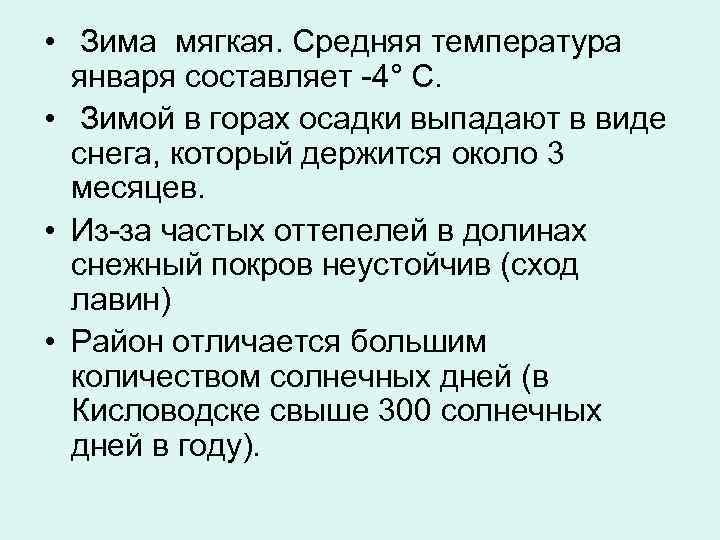 • Зима мягкая. Средняя температура января составляет -4° С.

• Зимой в горах осадки выпадают в виде снега, который держится около 3 месяцев.

• Из-за частых оттепелей в долинах снежный покров неустойчив (сход лавин)

• Район отличается большим количеством солнечных дней (в Кисловодске свыше 300 солнечных дней в году).